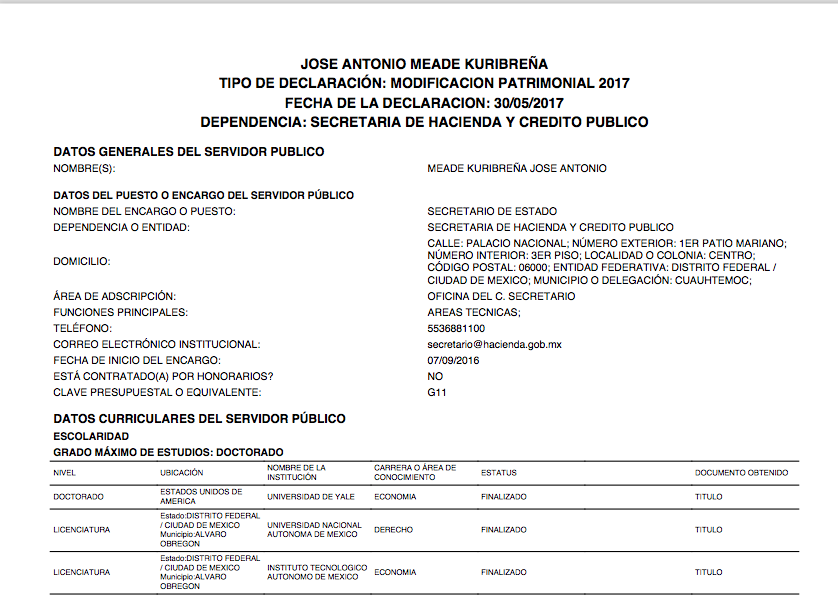 JOSE ANTONIO MEADE KURIBREÑA
TIPO DE DECLARACIÓN: MODIFICACION PATRIMONIAL 2017
FECHA DE LA DECLARACION: 30/05/2017
DEPENDENCIA: SECRETARIA DE HACIENDA Y CREDITO PUBLICO

DATOS GENERALES DEL SERVIDOR PUBLICO
NOMBRE(S): MEADE KURIBREÑA JOSE ANTONIO

DATOS DEL PUESTO O ENCARGO DEL SERVIDOR PÚBLICO
NOMBRE DEL ENCARGO O PUESTO: SECRETARIO DE ESTADO
DEPENDENCIA O ENTIDAD: SECRETARIA DE HACIENDA Y CREDITO PUBLICO
DOMICILIO: CALLE: PALACIO NACIONAL; NÚMERO EXTERIOR: 1ER PATIO MARIANO; NÚMERO INTERIOR: 3ER PISO; LOCALIDAD O COLONIA: CENTRO; CÓDIGO POSTAL: 06000; ENTIDAD FEDERATIVA: DISTRITO FEDERAL / CIUDAD DE MEXICO; MUNICIPIO O DELEGACIÓN: CUAUHTEMOC;
ÁREA DE ADSCRIPCIÓN: OFICINA DEL C. SECRETARIO
FUNCIONES PRINCIPALES: AREAS TECNICAS;
TELÉFONO: 5536881100
CORREO ELECTRÓNICO INSTITUCIONAL: secretario@hacienda.gob.mx
FECHA DE INICIO DEL ENCARGO: 07/09/2016
ESTÁ CONTRATADO(A) POR HONORARIOS? NO
CLAVE PRESUPUESTAL O EQUIVALENTE: G11

DATOS CURRICULARES DEL SERVIDOR PÚBLICO
ESCOLARIDAD
GRADO MÁXIMO DE ESTUDIOS: DOCTORADO

| NIVEL | UBICACIÓN | NOMBRE DE LA INSTITUCIÓN | CARRERA O ÁREA DE CONOCIMIENTO | ESTATUS | DOCUMENTO OBTENIDO |
|---|---|---|---|---|---|
| DOCTORADO | ESTADOS UNIDOS DE AMERICA | UNIVERSIDAD DE YALE | ECONOMIA | FINALIZADO | TITULO |
| LICENCIATURA | Estado:DISTRITO FEDERAL / CIUDAD DE MEXICO Municipio:ALVARO OBREGON | UNIVERSIDAD NACIONAL AUTONOMA DE MEXICO | DERECHO | FINALIZADO | TITULO |
| LICENCIATURA | Estado:DISTRITO FEDERAL / CIUDAD DE MEXICO Municipio:ALVARO OBREGON | INSTITUTO TECNOLOGICO AUTONOMO DE MEXICO | ECONOMIA | FINALIZADO | TITULO |